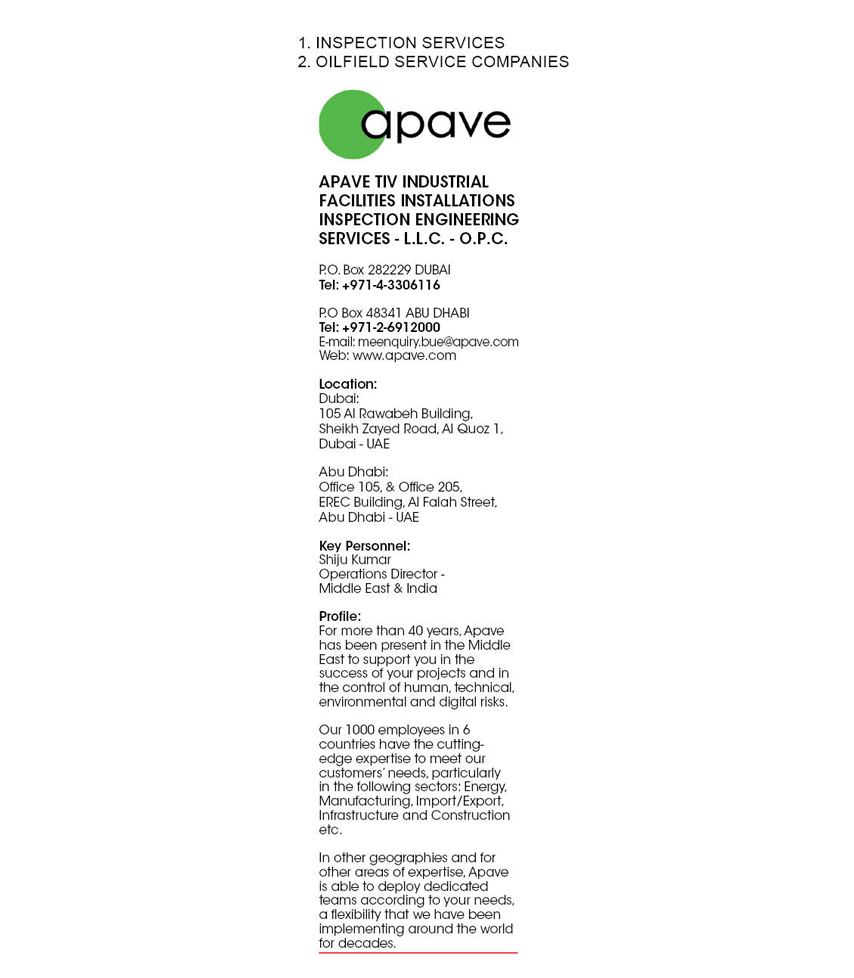 1. INSPECTION SERVICES
2. OILFIELD SERVICE COMPANIES

apave

APAVE TIV INDUSTRIAL FACILITIES INSTALLATIONS INSPECTION ENGINEERING SERVICES - L.L.C. - O.P.C.

P.O. Box 282229 DUBAI
Tel: +971-4-3306116

P.O Box 48341 ABU DHABI
Tel: +971-2-6912000
E-mail: meenquiry.bue@apave.com
Web: www.apave.com

Location:
Dubai:
105 Al Rawabeh Building, Sheikh Zayed Road, Al Quoz 1, Dubai - UAE

Abu Dhabi:
Office 105, & Office 205, EREC Building, Al Falah Street, Abu Dhabi - UAE

Key Personnel:
Shiju Kumar
Operations Director - Middle East & India

Profile:
For more than 40 years, Apave has been present in the Middle East to support you in the success of your projects and in the control of human, technical, environmental and digital risks.

Our 1000 employees in 6 countries have the cutting-edge expertise to meet our customers' needs, particularly in the following sectors: Energy, Manufacturing, Import/Export, Infrastructure and Construction etc.

In other geographies and for other areas of expertise, Apave is able to deploy dedicated teams according to your needs, a flexibility that we have been implementing around the world for decades.